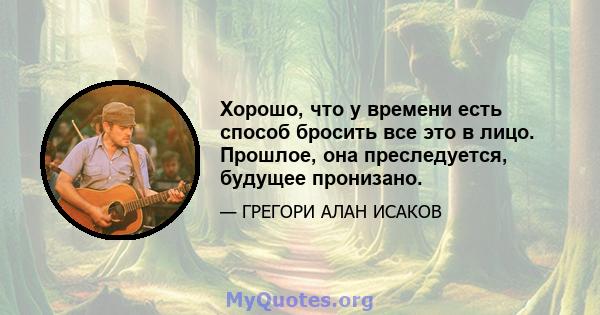 Хорошо, что у времени есть способ бросить все это в лицо. Прошлое, она преследуется, будущее пронизано.

— ГРЕГОРИ АЛАН ИСАКОВ

MyQuotes.org